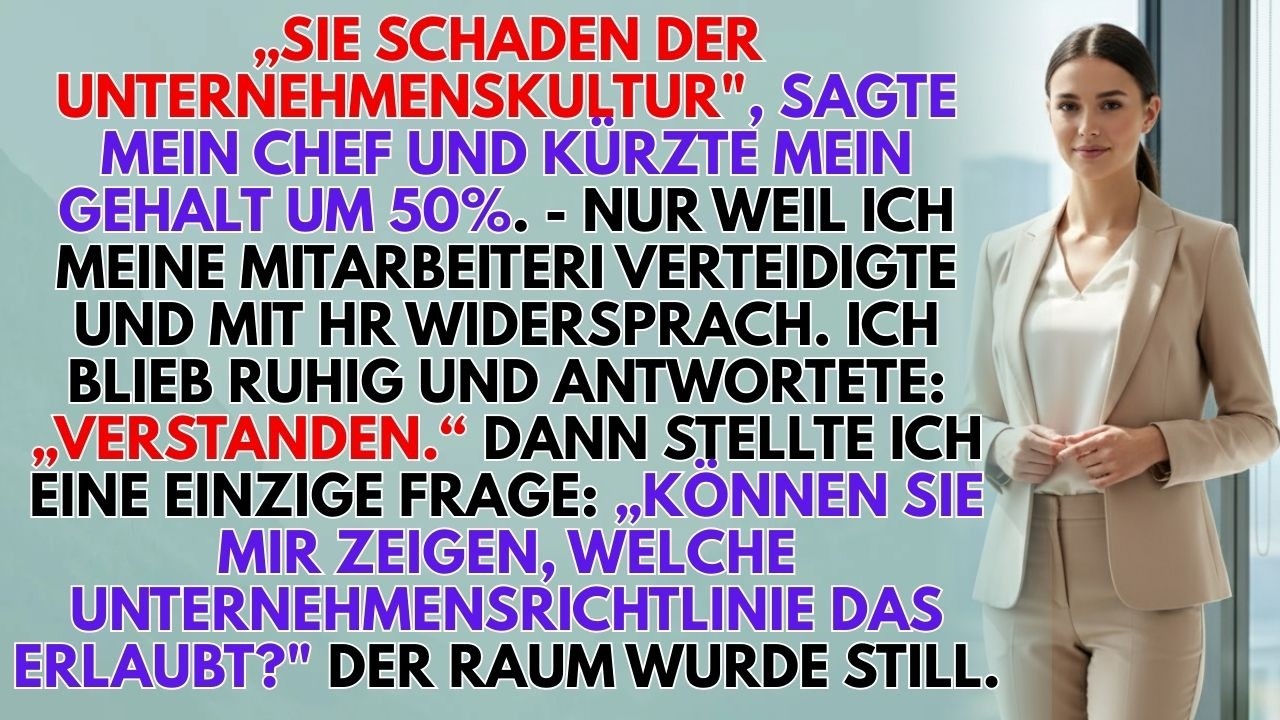 „SIE SCHADEN DER UNTERNEHMENSKULTUR", SAGTE MEIN CHEF UND KÜRZTE MEIN GEHALT UM 50%. - NUR WEIL ICH MEINE MITARBEITERI VERTEIDIGTE UND MIT HR WIDERSPRACH. ICH BLIEB RUHIG UND ANTWORTETE: „VERSTANDEN.“ DANN STELLTE ICH EINE EINZIGE FRAGE: „KÖNNEN SIE MIR ZEIGEN, WELCHE UNTERNEHMENSRICHTLINIE DAS ERLAUBT?" DER RAUM WURDE STILL.